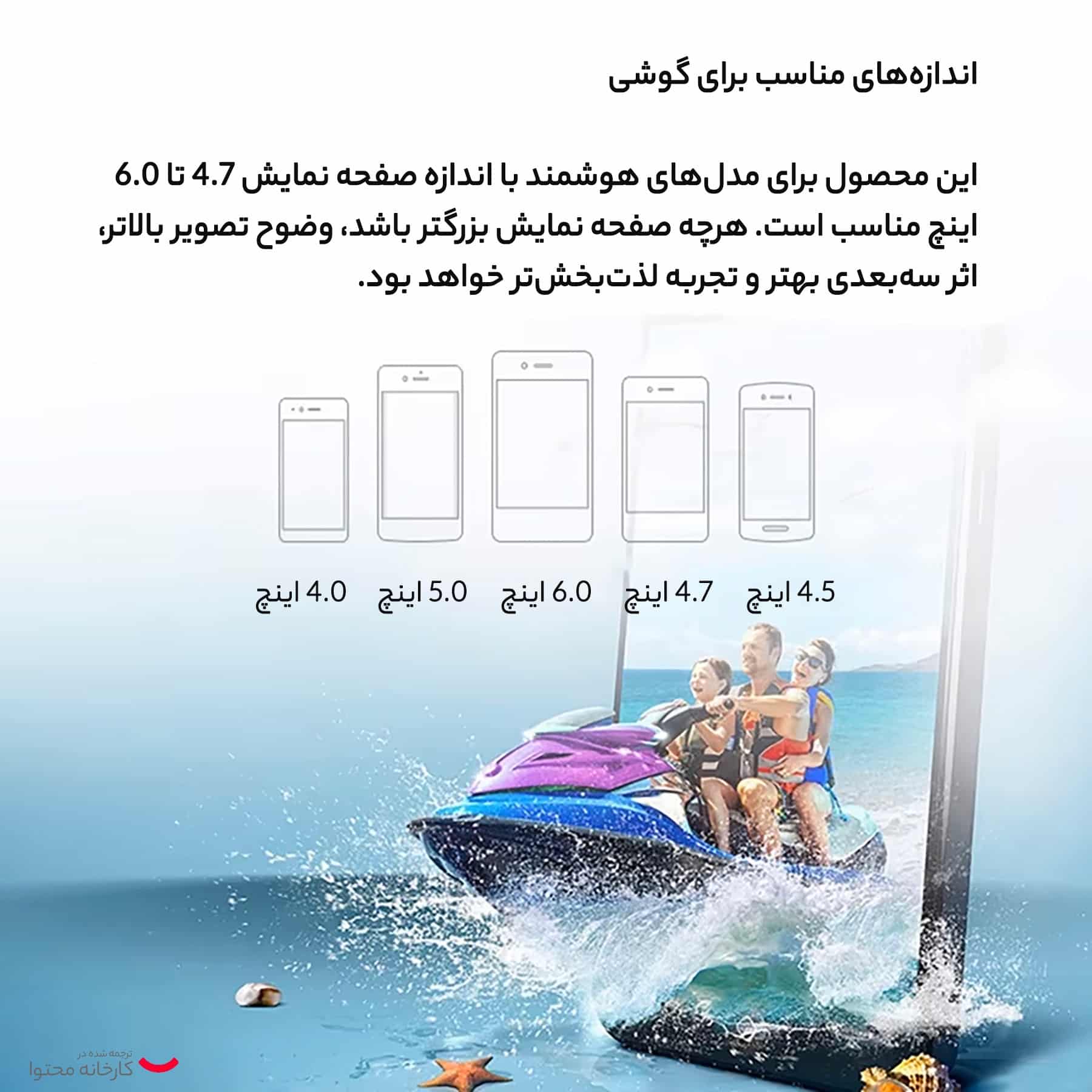 اندازه‌های مناسب برای گوشی

این محصول برای مدل‌های هوشمند با اندازه صفحه نمایش 4.7 تا 6.0 اینچ مناسب است. هرچه صفحه نمایش بزرگتر باشد، وضوح تصویر بالاتر، اثر سه‌بعدی بهتر و تجربه لذت‌بخش‌تر خواهد بود.

4.5 اینچ

4.7 اینچ

6.0 اینچ

5.0 اینچ

4.0 اینچ

ترجمه شده در
کارخانه محتوا